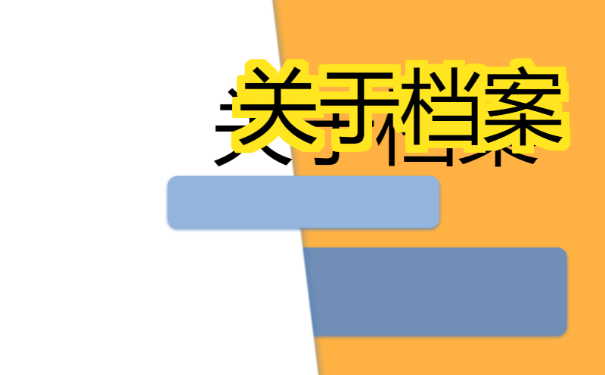 关于档案

关于档案